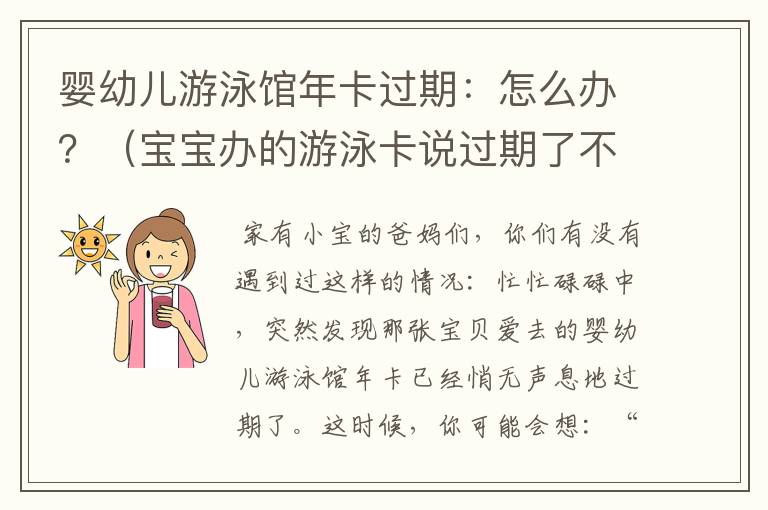 婴幼儿游泳馆年卡过期：怎么办？（宝宝办的游泳卡说过期了不

家有小宝的爸妈们，你们有没有遇到过这样的情况：忙忙碌碌中，突然发现那张宝贝爱去的婴幼儿游泳馆年卡已经悄无声息地过期了。这时候，你可能会想：“